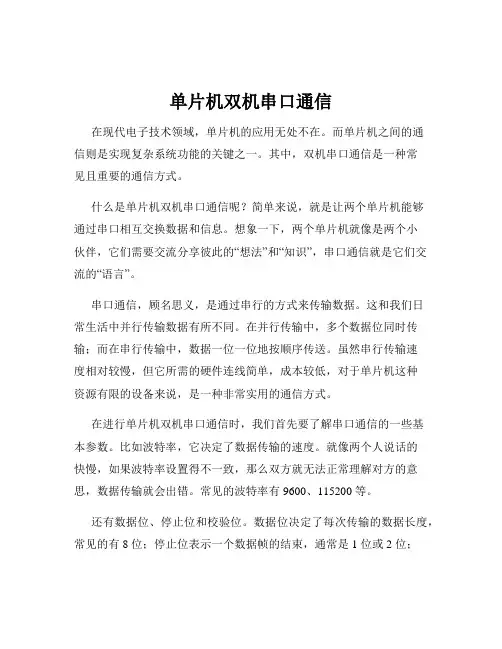 单片机双机串口通信

在现代电子技术领域，单片机的应用无处不在。而单片机之间的通信则是实现复杂系统功能的关键之一。其中，双机串口通信是一种常见且重要的通信方式。

什么是单片机双机串口通信呢？简单来说，就是让两个单片机能够通过串口相互交换数据和信息。想象一下，两个单片机就像是两个小伙伴，它们需要交流分享彼此的“想法”和“知识”，串口通信就是它们交流的“语言”。

串口通信，顾名思义，是通过串行的方式来传输数据。这和我们日常生活中并行传输数据有所不同。在并行传输中，多个数据位同时传输；而在串行传输中，数据一位一位地按顺序传送。虽然串行传输速度相对较慢，但它所需的硬件连线简单，成本较低，对于单片机这种资源有限的设备来说，是一种非常实用的通信方式。

在进行单片机双机串口通信时，我们首先要了解串口通信的一些基本参数。比如波特率，它决定了数据传输的速度。就像两个人说话的快慢，如果波特率设置得不一致，那么双方就无法正常理解对方的意思，数据传输就会出错。常见的波特率有 9600、115200 等。

还有数据位、停止位和校验位。数据位决定了每次传输的数据长度，常见的有 8 位；停止位表示一个数据帧的结束，通常是 1 位或 2 位；